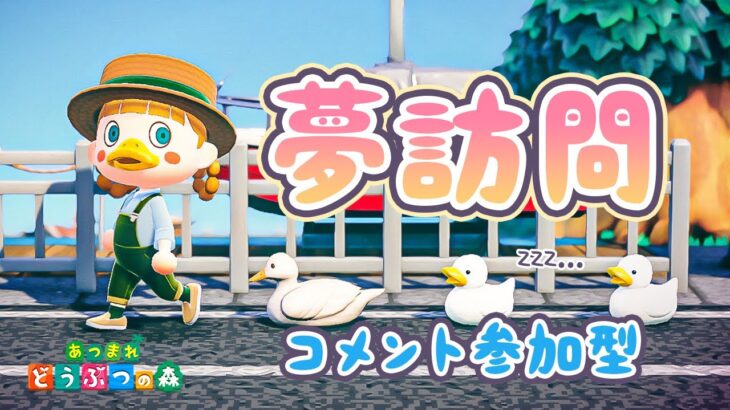 夢訪問

zzz...

コメント参加型

あつまれ
どうぶつの森